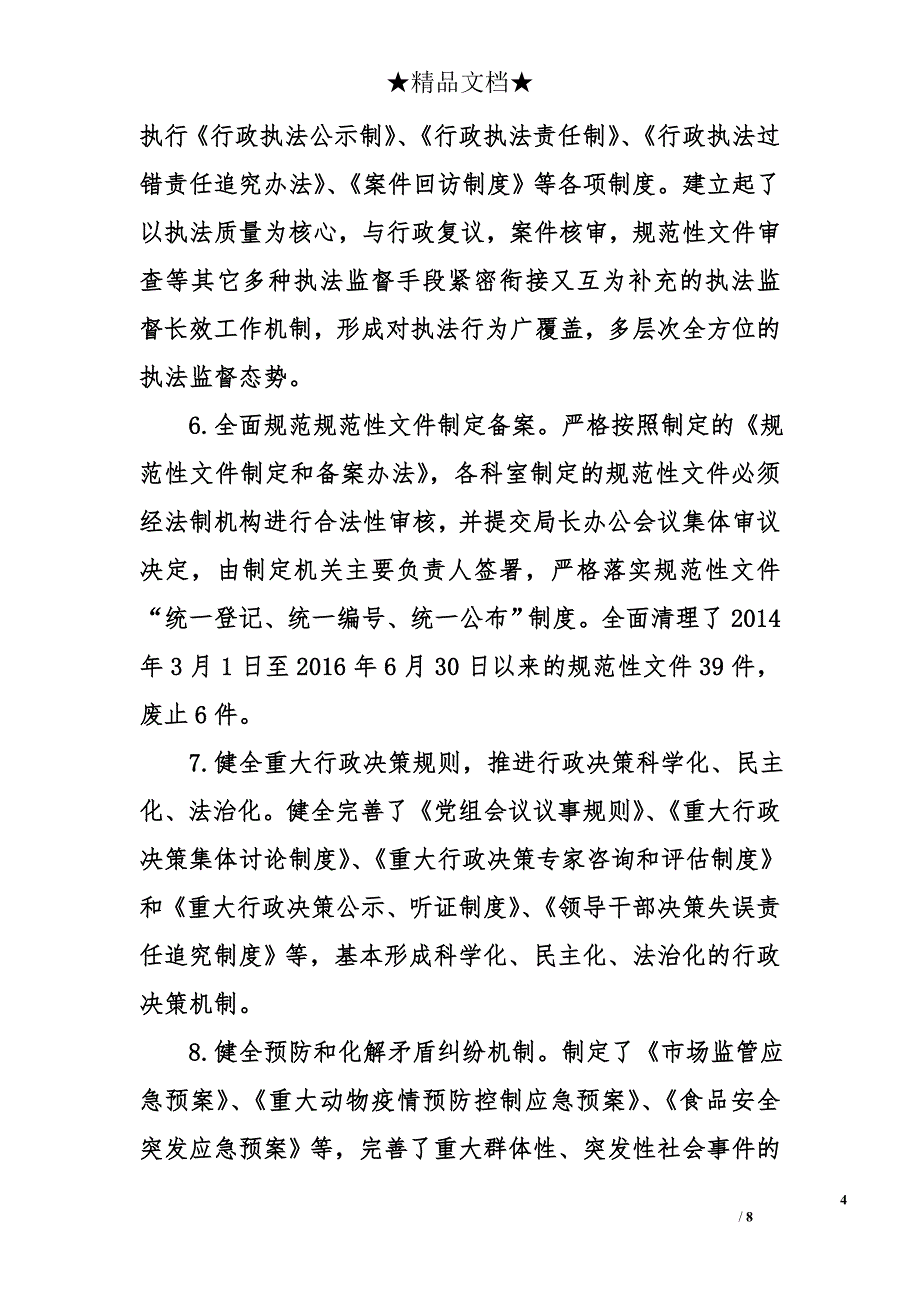 ★精品文档★

执行《行政执法公示制》、《行政执法责任制》、《行政执法过错责任追究办法》、《案件回访制度》等各项制度。建立起了以执法质量为核心，与行政复议，案件核审，规范性文件审查等其它多种执法监督手段紧密衔接又互为补充的执法监督长效工作机制，形成对执法行为广覆盖，多层次全方位的执法监督态势。

6.全面规范规范性文件制定备案。严格按照制定的《规范性文件制定和备案办法》，各科室制定的规范性文件必须经法制机构进行合法性审核，并提交局长办公会议集体审议决定，由制定机关主要负责人签署，严格落实规范性文件“统一登记、统一编号、统一公布”制度。全面清理了2014年3月1日至2016年6月30日以来的规范性文件39件，废止6件。

7.健全重大行政决策规则，推进行政决策科学化、民主化、法治化。健全完善了《党组会议议事规则》、《重大行政决策集体讨论制度》、《重大行政决策专家咨询和评估制度》和《重大行政决策公示、听证制度》、《领导干部决策失误责任追究制度》等，基本形成科学化、民主化、法治化的行政决策机制。

8.健全预防和化解矛盾纠纷机制。制定了《市场监管应急预案》、《重大动物疫情预防控制应急预案》、《食品安全突发应急预案》等，完善了重大群体性、突发性社会事件的

4

/ 8